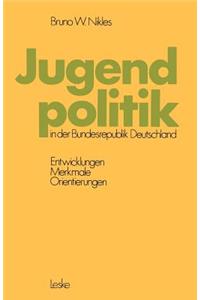 Bruno W. Nikles

Jugend
politik
in der Bundesrepublik Deutschland

Entwicklungen
Merkmale
Orientierungen

Leske